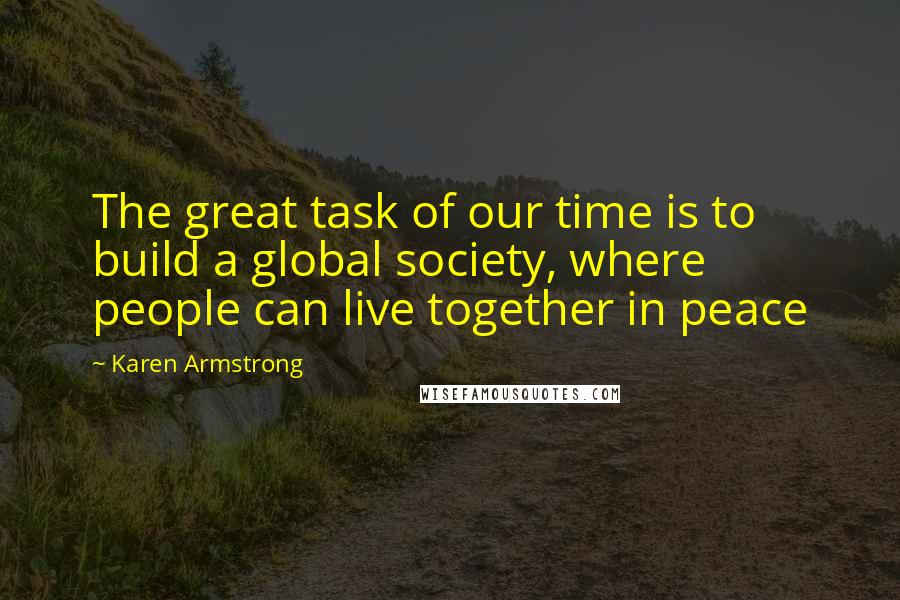 The great task of our time is to build a global society, where people can live together in peace

~ Karen Armstrong

WISEFAMOUSQUOTES.COM